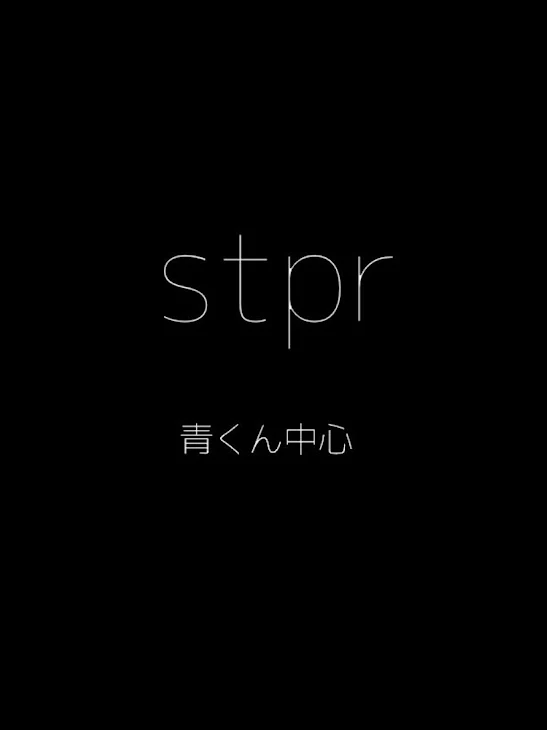 stpr

青くん中心